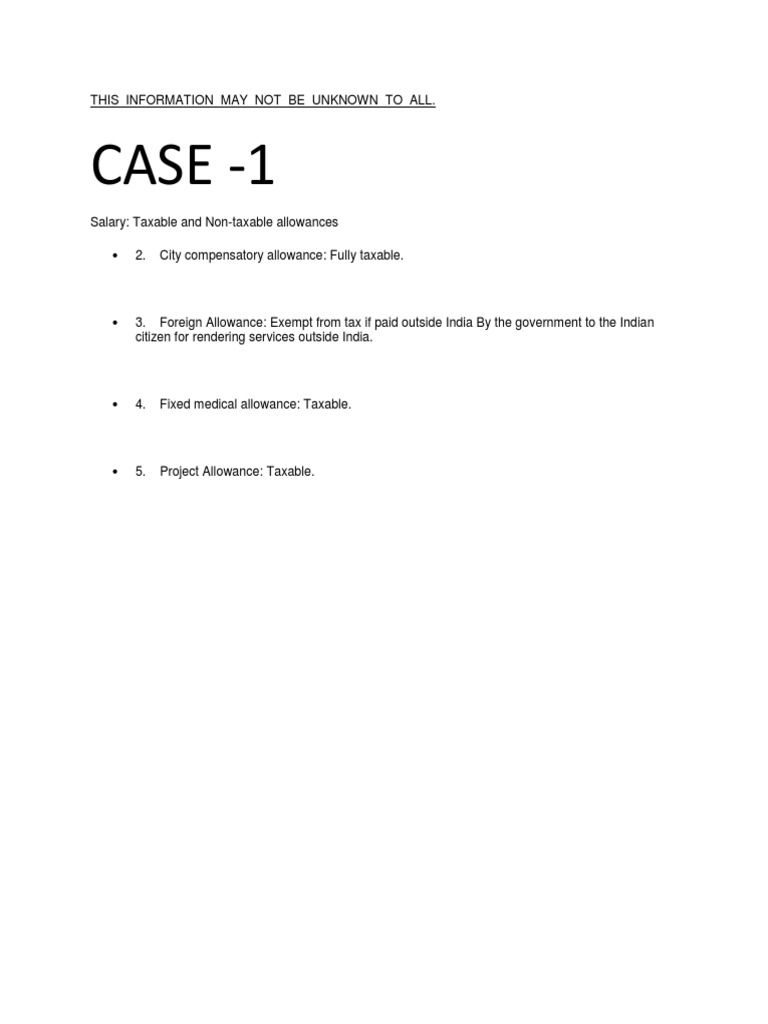 THIS INFORMATION MAY NOT BE UNKNOWN TO ALL.

CASE -1

Salary: Taxable and Non-taxable allowances

• 2. City compensatory allowance: Fully taxable.

• 3. Foreign Allowance: Exempt from tax if paid outside India By the government to the Indian citizen for rendering services outside India.

• 4. Fixed medical allowance: Taxable.

• 5. Project Allowance: Taxable.